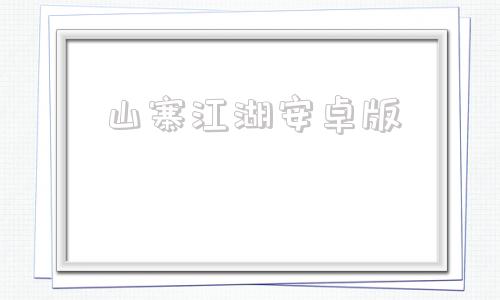 山寨江湖安卓版